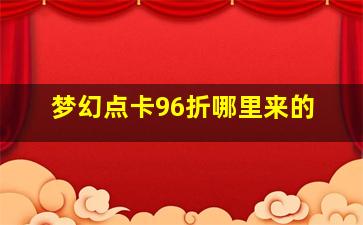 梦幻点卡96折哪里来的